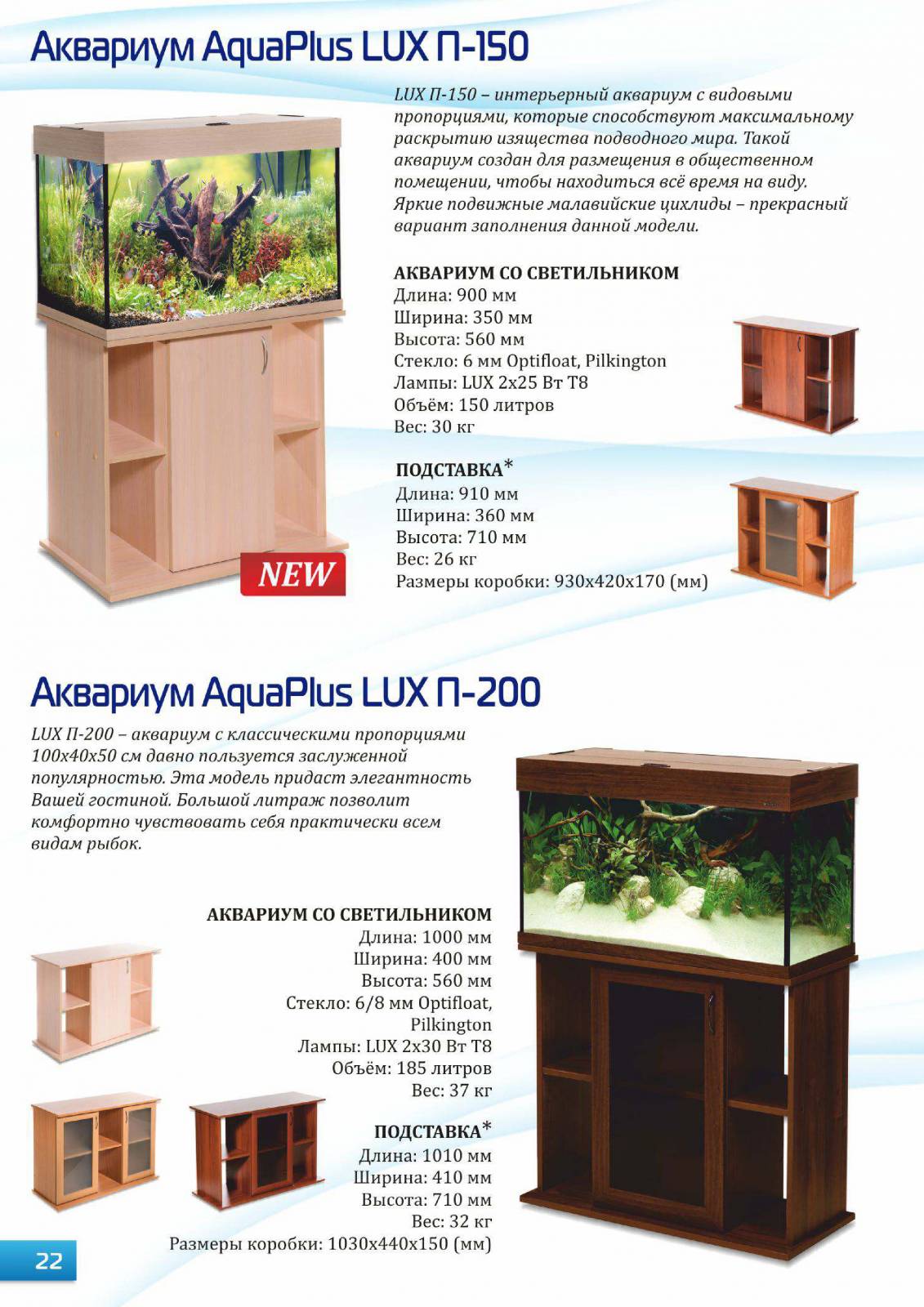 Аквариум AquaPlus LUX П-150

LUX П-150 – интерьерный аквариум с видовыми пропорциями, которые способствуют максимальному раскрытию изящества подводного мира. Такой аквариум создан для размещения в общественном помещении, чтобы находиться всё время на виду. Яркие подвижные малавийские цихлиды – прекрасный вариант заполнения данной модели.

АКВАРИУМ СО СВЕТИЛЬНИКОМ
Длина: 900 мм
Ширина: 350 мм
Высота: 560 мм
Стекло: 6 мм Optifloat, Pilkington
Лампы: LUX 2x25 Вт T8
Объём: 150 литров
Вес: 30 кг

ПОДСТАВКА*
Длина: 910 мм
Ширина: 360 мм
Высота: 710 мм
Вес: 26 кг
Размеры коробки: 930x420x170 (мм)

NEW

Аквариум AquaPlus LUX П-200

LUX П-200 – аквариум с классическими пропорциями 100x40x50 см давно пользуется заслуженной популярностью. Эта модель придаст элегантность Вашей гостиной. Большой литраж позволит комфортно чувствовать себя практически всем видам рыбок.

АКВАРИУМ СО СВЕТИЛЬНИКОМ
Длина: 1000 мм
Ширина: 400 мм
Высота: 560 мм
Стекло: 6/8 мм Optifloat, Pilkington
Лампы: LUX 2x30 Вт T8
Объём: 185 литров
Вес: 37 кг

ПОДСТАВКА*
Длина: 1010 мм
Ширина: 410 мм
Высота: 710 мм
Вес: 32 кг
Размеры коробки: 1030x440x150 (мм)

22